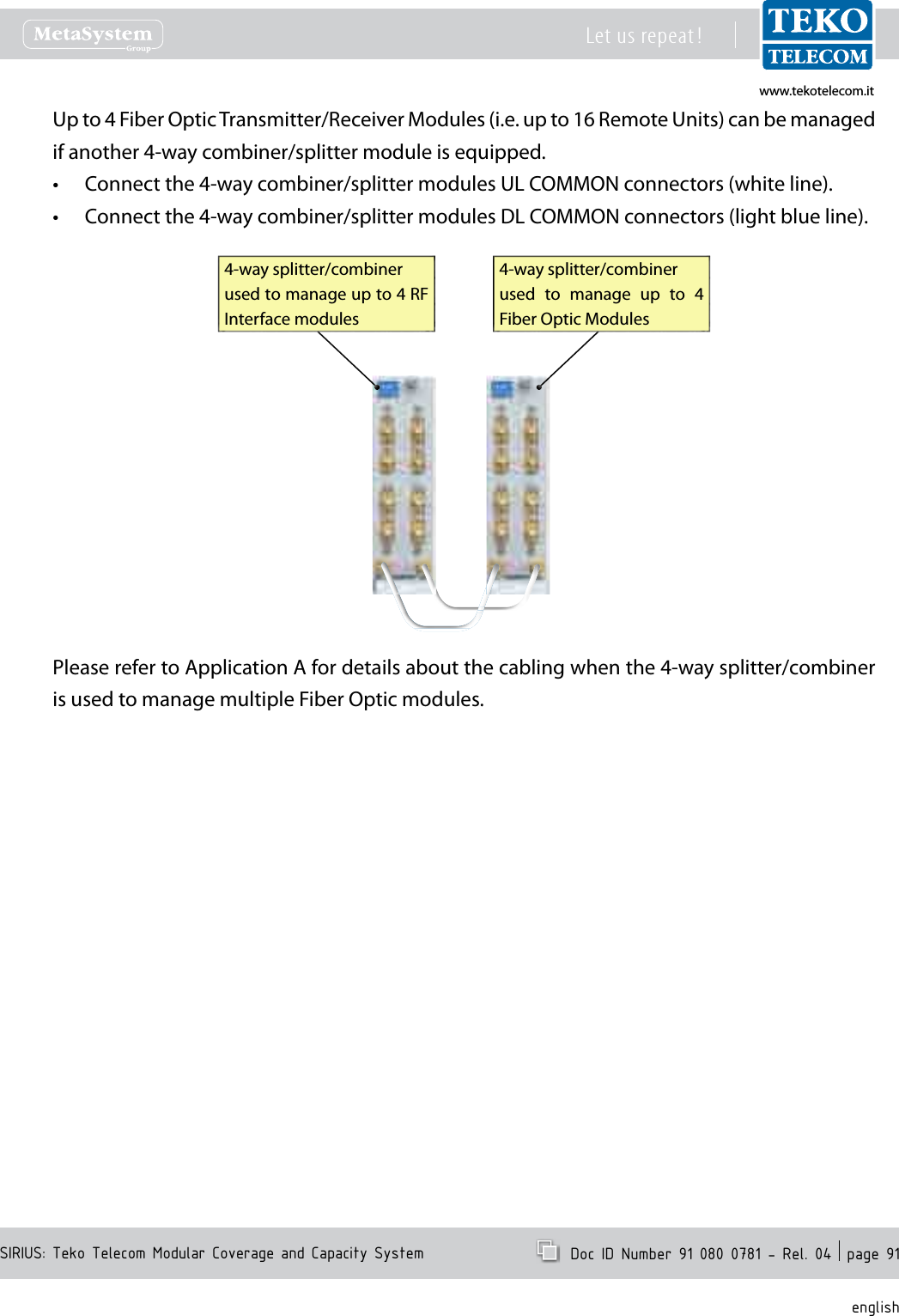 MetaSystem Group

Let us repeat!

TEKO TELECOM

www.tekotelecom.it

Up to 4 Fiber Optic Transmitter/Receiver Modules (i.e. up to 16 Remote Units) can be managed if another 4-way combiner/splitter module is equipped.

• Connect the 4-way combiner/splitter modules UL COMMON connectors (white line).

• Connect the 4-way combiner/splitter modules DL COMMON connectors (light blue line).

4-way splitter/combiner used to manage up to 4 RF Interface modules

4-way splitter/combiner used to manage up to 4 Fiber Optic Modules

Please refer to Application A for details about the cabling when the 4-way splitter/combiner is used to manage multiple Fiber Optic modules.

SIRIUS: Teko Telecom Modular Coverage and Capacity System

Doc ID Number 91 080 0781 – Rel. 04 | page 91

english